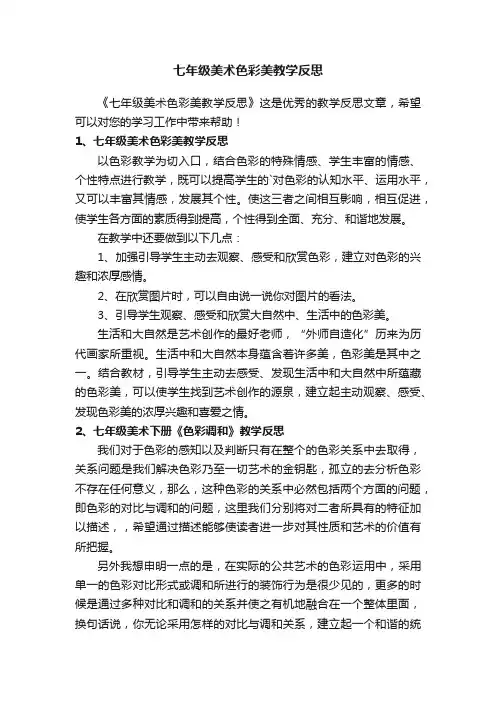 七年级美术色彩美教学反思

《七年级美术色彩美教学反思》这是优秀的教学反思文章，希望可以对您的学习工作中带来帮助！

1、七年级美术色彩美教学反思

以色彩教学为切入口，结合色彩的特殊情感、学生丰富的情感、个性特点进行教学，既可以提高学生的`对色彩的认知水平、运用水平，又可以丰富其情感，发展其个性。使这三者之间相互影响，相互促进，使学生各方面的素质得到提高，个性得到全面、充分、和谐地发展。

在教学中还要做到以下几点：

1、加强引导学生主动去观察、感受和欣赏色彩，建立对色彩的兴趣和浓厚感情。

2、在欣赏图片时，可以自由说一说你对图片的看法。

3、引导学生观察、感受和欣赏大自然中、生活中的色彩美。

生活和大自然是艺术创作的最好老师，“外师自造化”历来为历代画家所重视。生活中和大自然本身蕴含着许多美，色彩美是其中之一。结合教材，引导学生主动去感受、发现生活中和大自然中所蕴藏的色彩美，可以使学生找到艺术创作的源泉，建立起主动观察、感受、发现色彩美的浓厚兴趣和喜爱之情。

2、七年级美术下册《色彩调和》教学反思

我们对于色彩的感知以及判断只有在整个的色彩关系中去取得，关系问题是我们解决色彩乃至一切艺术的金钥匙，孤立的去分析色彩不存在任何意义，那么，这种色彩的关系中必然包括两个方面的问题，即色彩的对比与调和的问题，这里我们分别将对二者所具有的特征加以描述，，希望通过描述能够使读者进一步对其性质和艺术的价值有所把握。

另外我想申明一点的是，在实际的公共艺术的色彩运用中，采用单一的色彩对比形式或调和所进行的装饰行为是很少见的，更多的时候是通过多种对比和调和的关系并使之有机地融合在一个整体里面，换句话说，你无论采用怎样的对比与调和关系，建立起一个和谐的统